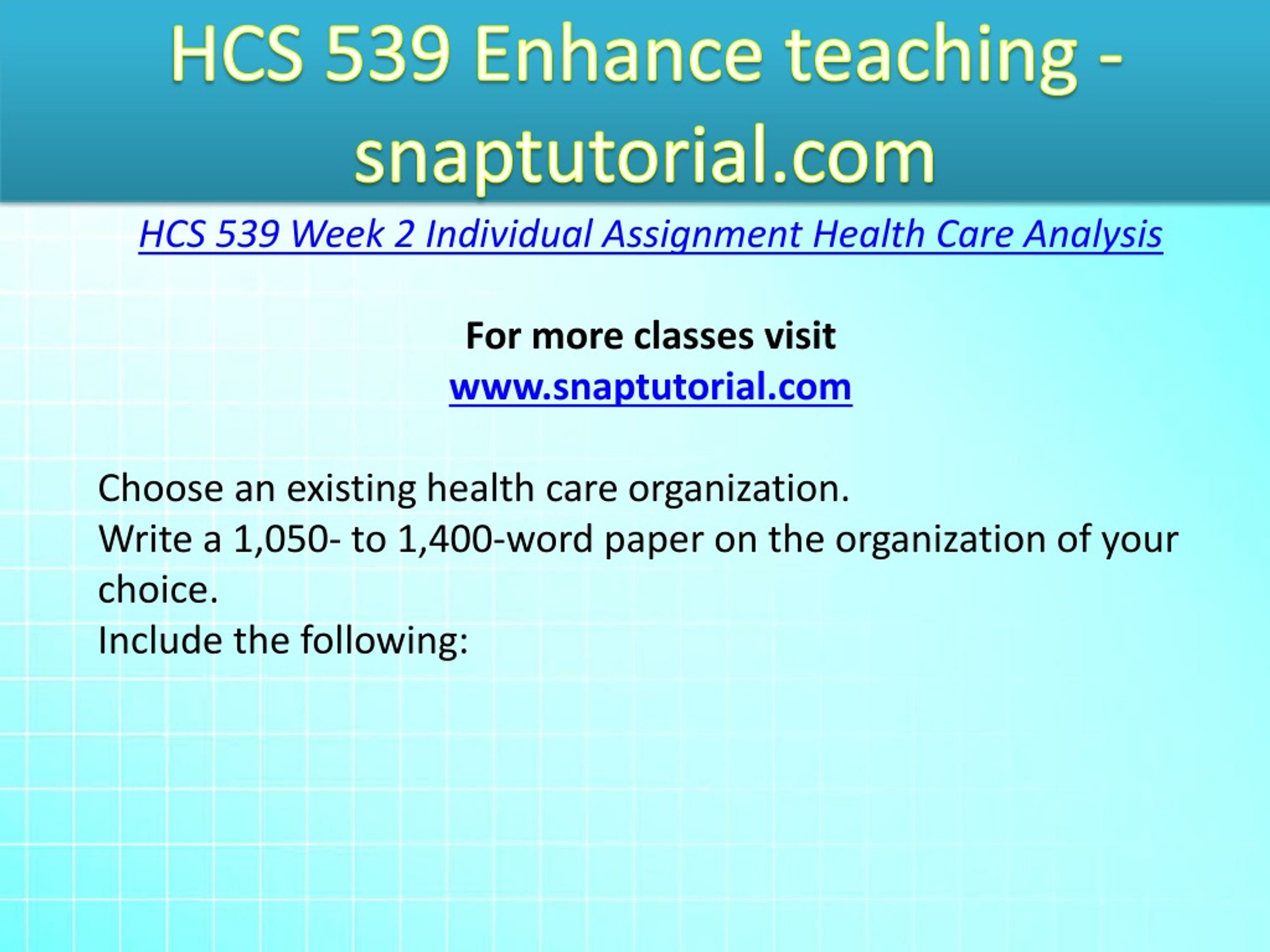 HCS 539 Enhance teaching - snaptutorial.com

HCS 539 Week 2 Individual Assignment Health Care Analysis

For more classes visit
www.snaptutorial.com

Choose an existing health care organization.
Write a 1,050- to 1,400-word paper on the organization of your choice.
Include the following: